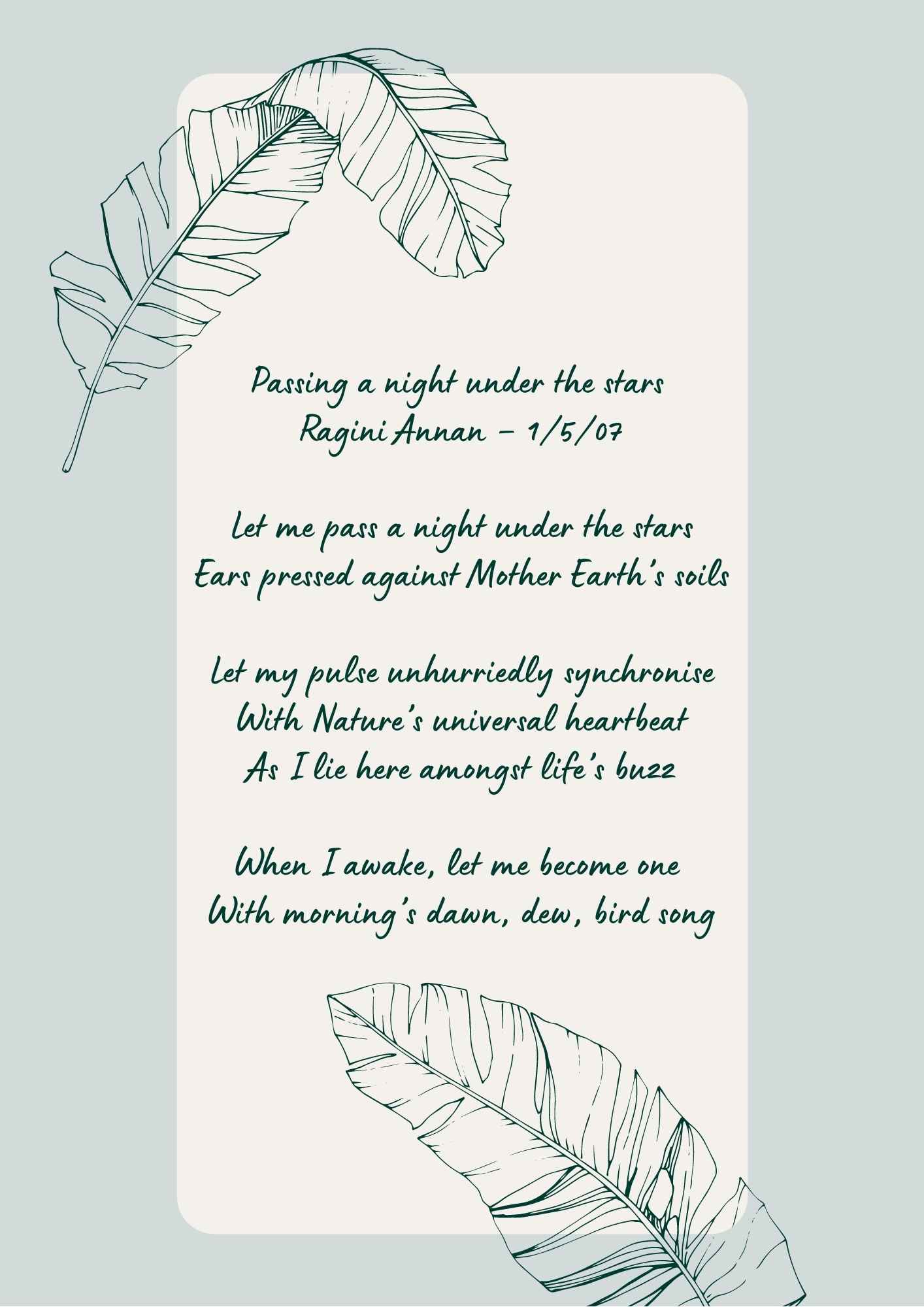 Passing a night under the stars
Ragini Annan – 1/5/07

Let me pass a night under the stars
Ears pressed against Mother Earth's soils

Let my pulse unhurriedly synchronise
With Nature's universal heartbeat
As I lie here amongst life's buzz

When I awake, let me become one
With morning's dawn, dew, bird song